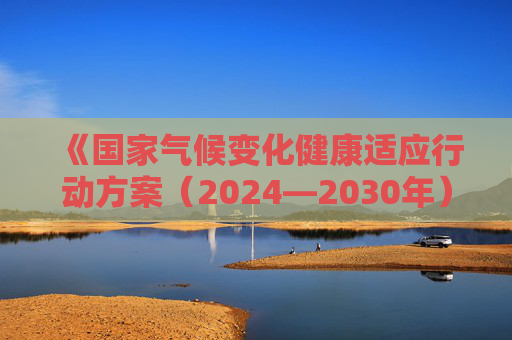 《国家气候变化健康适应行动方案（2024—2030年）